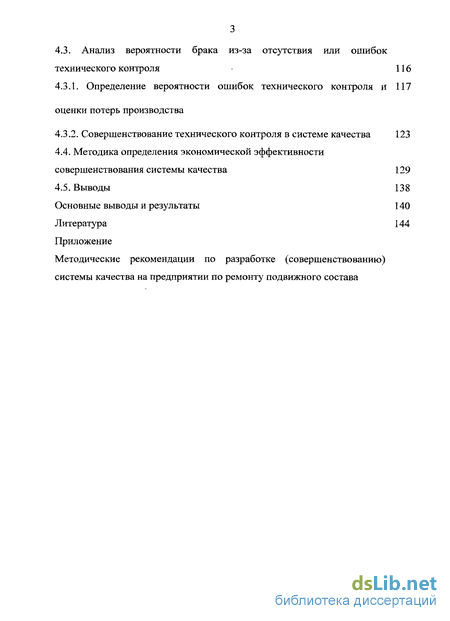 3

4.3. Анализ вероятности брака из-за отсутствия или ошибок технического контроля 116

4.3.1. Определение вероятности ошибок технического контроля и оценки потерь производства 117

4.3.2. Совершенствование технического контроля в системе качества 123

4.4. Методика определения экономической эффективности совершенствования системы качества 129

4.5. Выводы 138

Основные выводы и результаты 140

Литература 144

Приложение

Методические рекомендации по разработке (совершенствованию) системы качества на предприятии по ремонту подвижного состава

dsLib.net
библиотека диссертаций